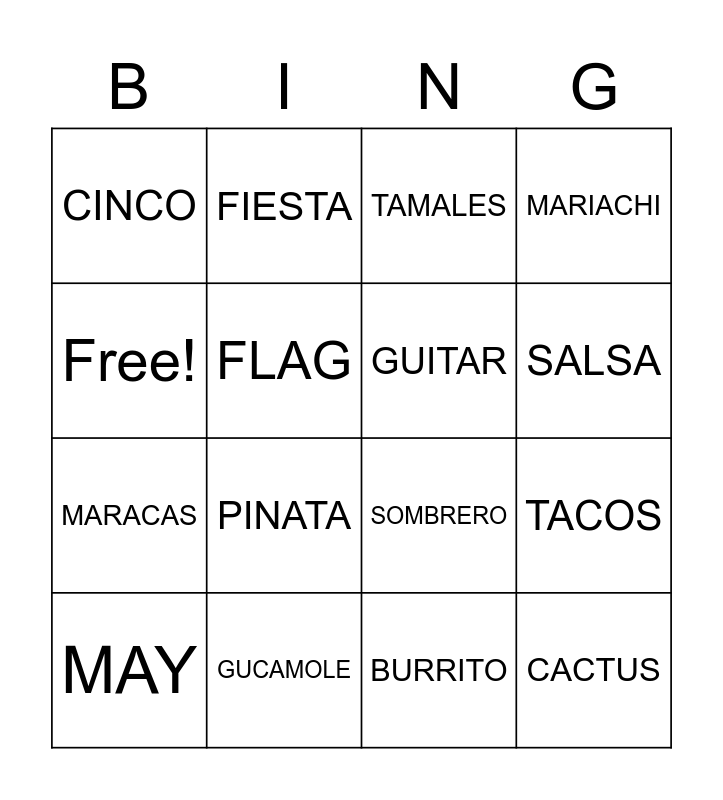 | B | I | N | G |
|---|---|---|---|
| CINCO | FIESTA | TAMALES | MARIACHI |
| Free! | FLAG | GUITAR | SALSA |
| MARACAS | PINATA | SOMBRERO | TACOS |
| MAY | GUCAMOLE | BURRITO | CACTUS |